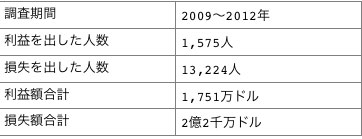 | 調査期間 | 2009〜2012年 |
|---|---|
| 利益を出した人数 | 1,575人 |
| 損失を出した人数 | 13,224人 |
| 利益額合計 | 1,751万ドル |
| 損失額合計 | 2億2千万ドル |